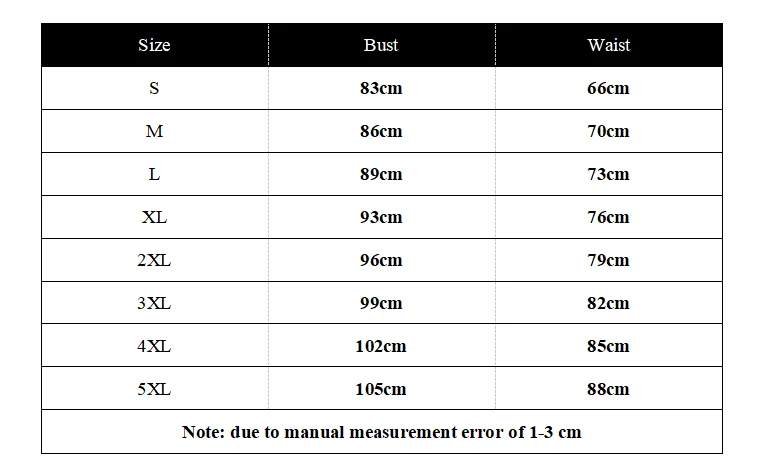 | Size | Bust | Waist |
|---|---|---|
| S | 83cm | 66cm |
| M | 86cm | 70cm |
| L | 89cm | 73cm |
| XL | 93cm | 76cm |
| 2XL | 96cm | 79cm |
| 3XL | 99cm | 82cm |
| 4XL | 102cm | 85cm |
| 5XL | 105cm | 88cm |

Note: due to manual measurement error of 1-3 cm